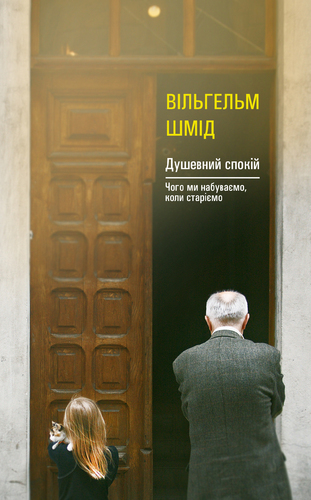 ВІЛЬГЕЛЬМ
ШМІД

Душевний спокій

Чого ми набуваємо, коли старіємо